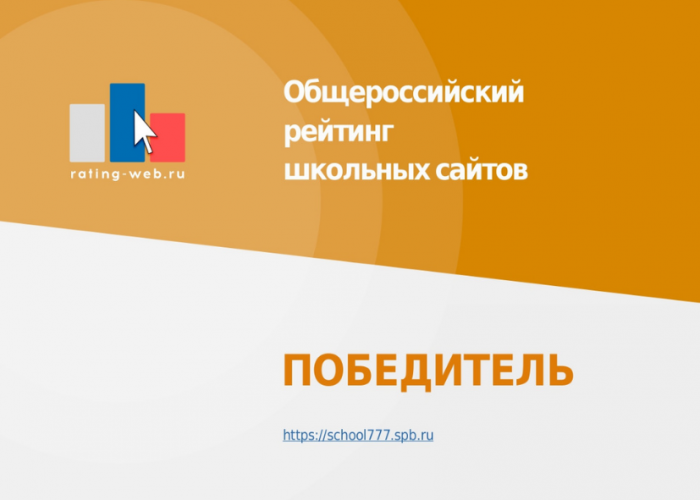 rating-web.ru

Общероссийский рейтинг школьных сайтов

ПОБЕДИТЕЛЬ

https://school777.spb.ru